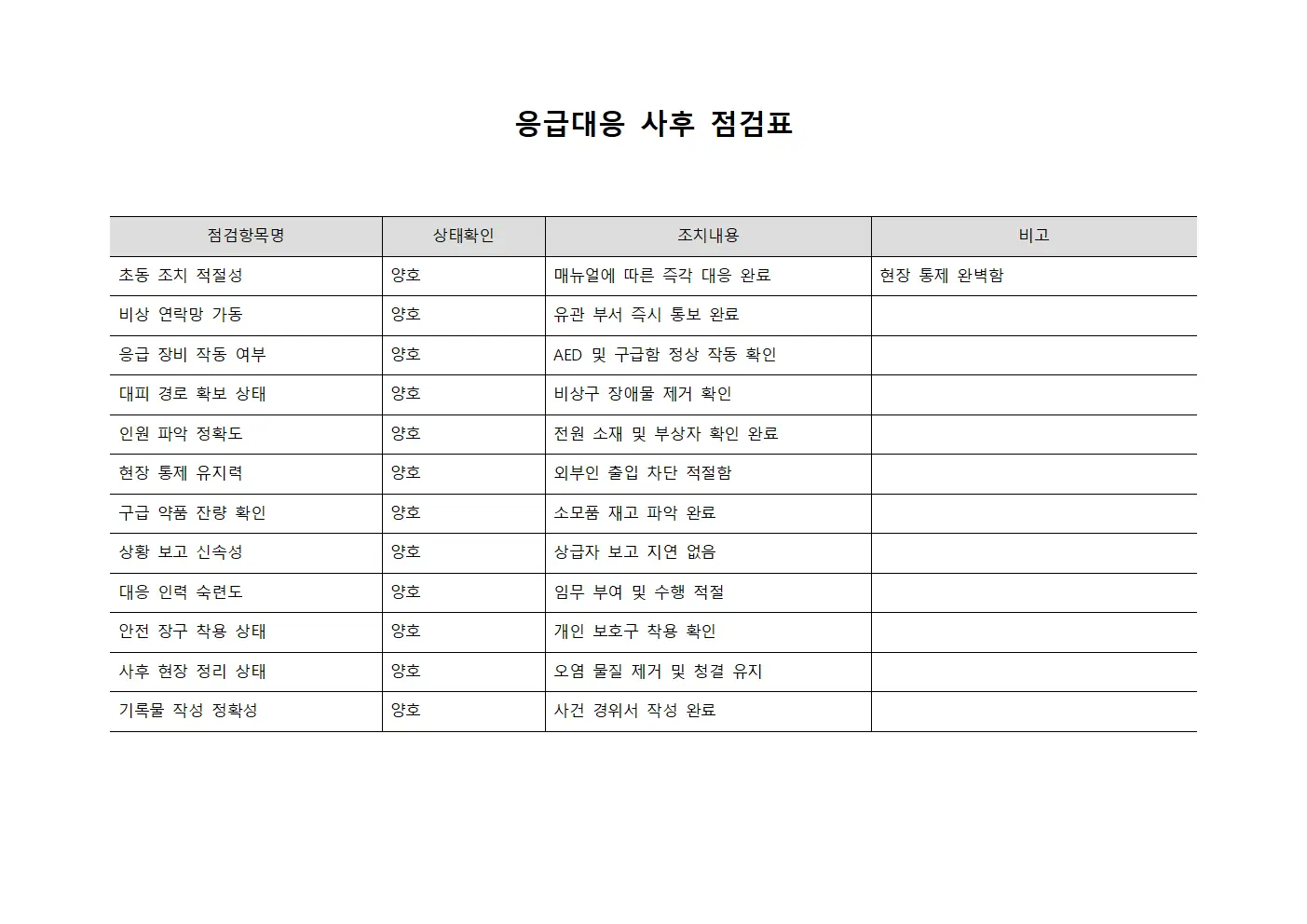 응급대응 사후 점검표

| 점검항목명 | 상태확인 | 조치내용 | 비고 |
|---|---|---|---|
| 초동 조치 적절성 | 양호 | 매뉴얼에 따른 즉각 대응 완료 | 현장 통제 완벽함 |
| 비상 연락망 가동 | 양호 | 유관 부서 즉시 통보 완료 | |
| 응급 장비 작동 여부 | 양호 | AED 및 구급함 정상 작동 확인 | |
| 대피 경로 확보 상태 | 양호 | 비상구 장애물 제거 확인 | |
| 인원 파악 정확도 | 양호 | 전원 소재 및 부상자 확인 완료 | |
| 현장 통제 유지력 | 양호 | 외부인 출입 차단 적절함 | |
| 구급 약품 잔량 확인 | 양호 | 소모품 재고 파악 완료 | |
| 상황 보고 신속성 | 양호 | 상급자 보고 지연 없음 | |
| 대응 인력 숙련도 | 양호 | 임무 부여 및 수행 적절 | |
| 안전 장구 착용 상태 | 양호 | 개인 보호구 착용 확인 | |
| 사후 현장 정리 상태 | 양호 | 오염 물질 제거 및 청결 유지 | |
| 기록물 작성 정확성 | 양호 | 사건 경위서 작성 완료 | |